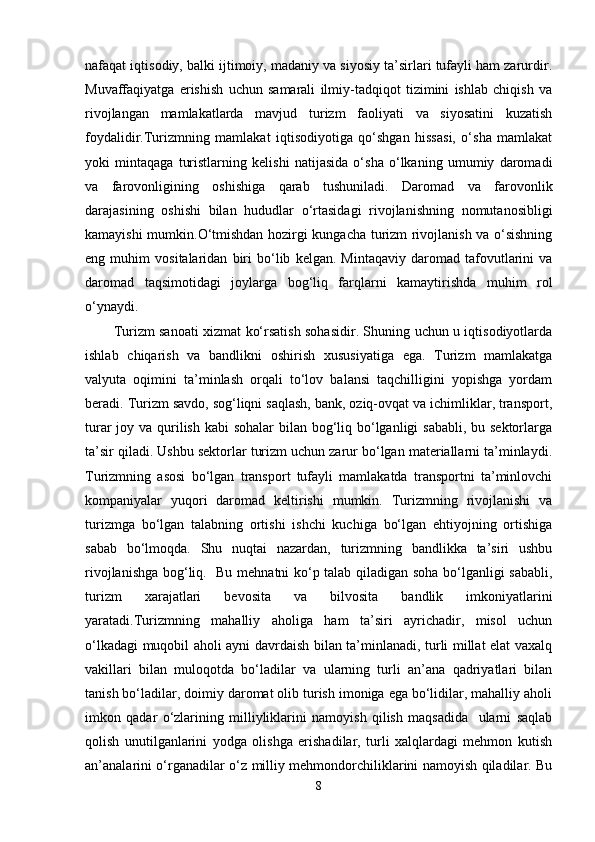 nafaqat iqtisodiy, balki ijtimoiy, madaniy va siyosiy ta’sirlari tufayli ham zarurdir. Muvaffaqiyatga erishish uchun samarali ilmiy-tadqiqot tizimini ishlab chiqish va rivojlangan mamlakatlarda mavjud turizm faoliyati va siyosatini kuzatish foydalidir.Turizmning mamlakat iqtisodiyotiga qo‘shgan hissasi, o‘sha mamlakat yoki mintaqaga turistlarning kelishi natijasida o‘sha o‘lkaning umumiy daromadi va farovonligining oshishiga qarab tushuniladi. Daromad va farovonlik darajasining oshishi bilan hududlar o‘rtasidagi rivojlanishning nomutanosibligi kamayishi mumkin.O‘tmishdan hozirgi kungacha turizm rivojlanish va o‘sishning eng muhim vositalaridan biri bo‘lib kelgan. Mintaqaviy daromad tafovutlarini va daromad taqsimotidagi joylarga bog‘liq farqlarni kamaytirishda muhim rol o‘ynaydi.

Turizm sanoati xizmat ko‘rsatish sohasidir. Shuning uchun u iqtisodiyotlarda ishlab chiqarish va bandlikni oshirish xususiyatiga ega. Turizm mamlakatga valyuta oqimini ta’minlash orqali to‘lov balansi taqchilligini yopishga yordam beradi. Turizm savdo, sog‘liqni saqlash, bank, oziq-ovqat va ichimliklar, transport, turar joy va qurilish kabi sohalar bilan bog‘liq bo‘lganligi sababli, bu sektorlarga ta’sir qiladi. Ushbu sektorlar turizm uchun zarur bo‘lgan materiallarni ta’minlaydi. Turizmning asosi bo‘lgan transport tufayli mamlakatda transportni ta’minlovchi kompaniyalar yuqori daromad keltirishi mumkin. Turizmning rivojlanishi va turizmga bo‘lgan talabning ortishi ishchi kuchiga bo‘lgan ehtiyojning ortishiga sabab bo‘lmoqda. Shu nuqtai nazardan, turizmning bandlikka ta’siri ushbu rivojlanishga bog‘liq. Bu mehnatni ko‘p talab qiladigan soha bo‘lganligi sababli, turizm xarajatlari bevosita va bilvosita bandlik imkoniyatlarini yaratadi.Turizmning mahalliy aholiga ham ta’siri ayrichadir, misol uchun o‘lkadagi muqobil aholi ayni davrdaish bilan ta’minlanadi, turli millat elat vaxalq vakillari bilan muloqotda bo‘ladilar va ularning turli an’ana qadriyatlari bilan tanish bo‘ladilar, doimiy daromat olib turish imoniga ega bo‘lidilar, mahalliy aholi imkon qadar o‘zlarining milliyliklarini namoyish qilish maqsadida ularni saqlab qolish unutilganlarini yodga olishga erishadilar, turli xalqlardagi mehmon kutish an’analarini o‘rganadilar o‘z milliy mehmondorchiliklarini namoyish qiladilar. Bu

8